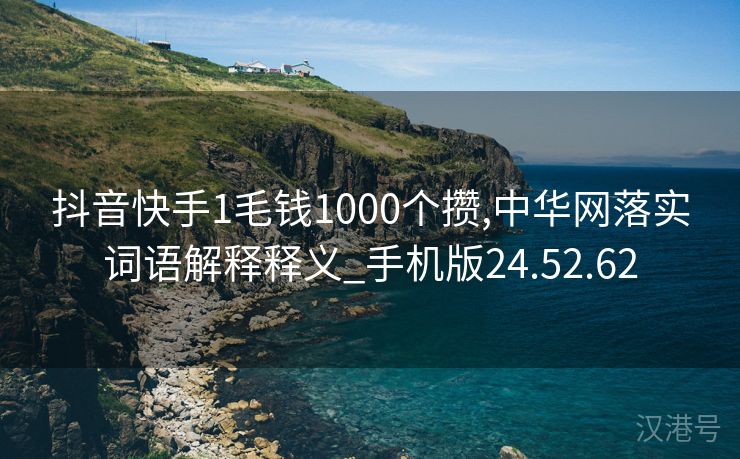 抖音快手1毛钱1000个攒,中华网落实词语解释释义_手机版24.52.62

汉港号